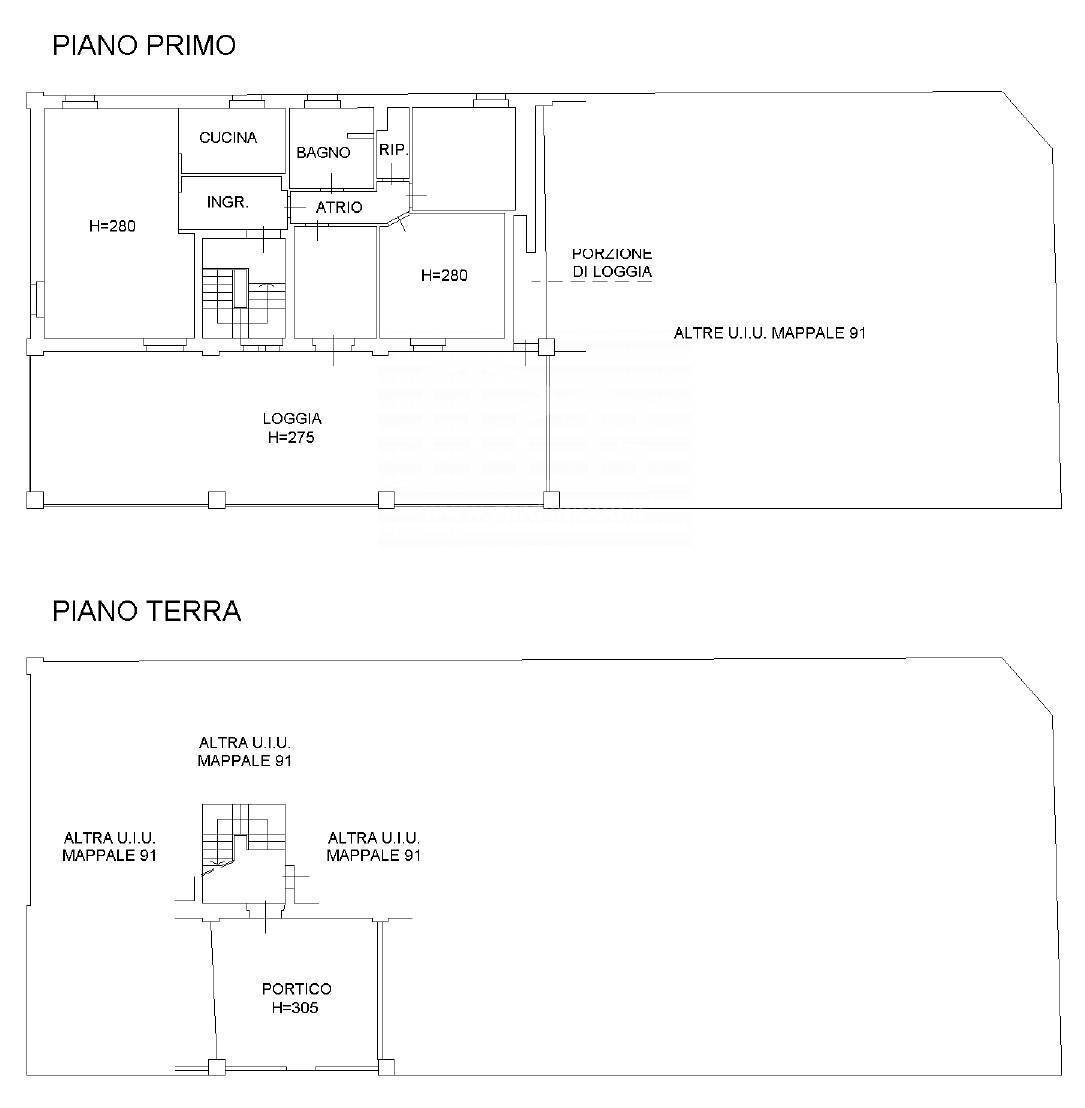 PIANO PRIMO

CUCINA

BAGNO

RIP.

INGR.

ATRIO

H=280

H=280

PORZIONE DI LOGGIA

ALTRE U.I.U. MAPPALE 91

LOGGIA
H=275

PIANO TERRA

ALTRA U.I.U.
MAPPALE 91

ALTRA U.I.U.
MAPPALE 91

ALTRA U.I.U.
MAPPALE 91

PORTICO
H=305